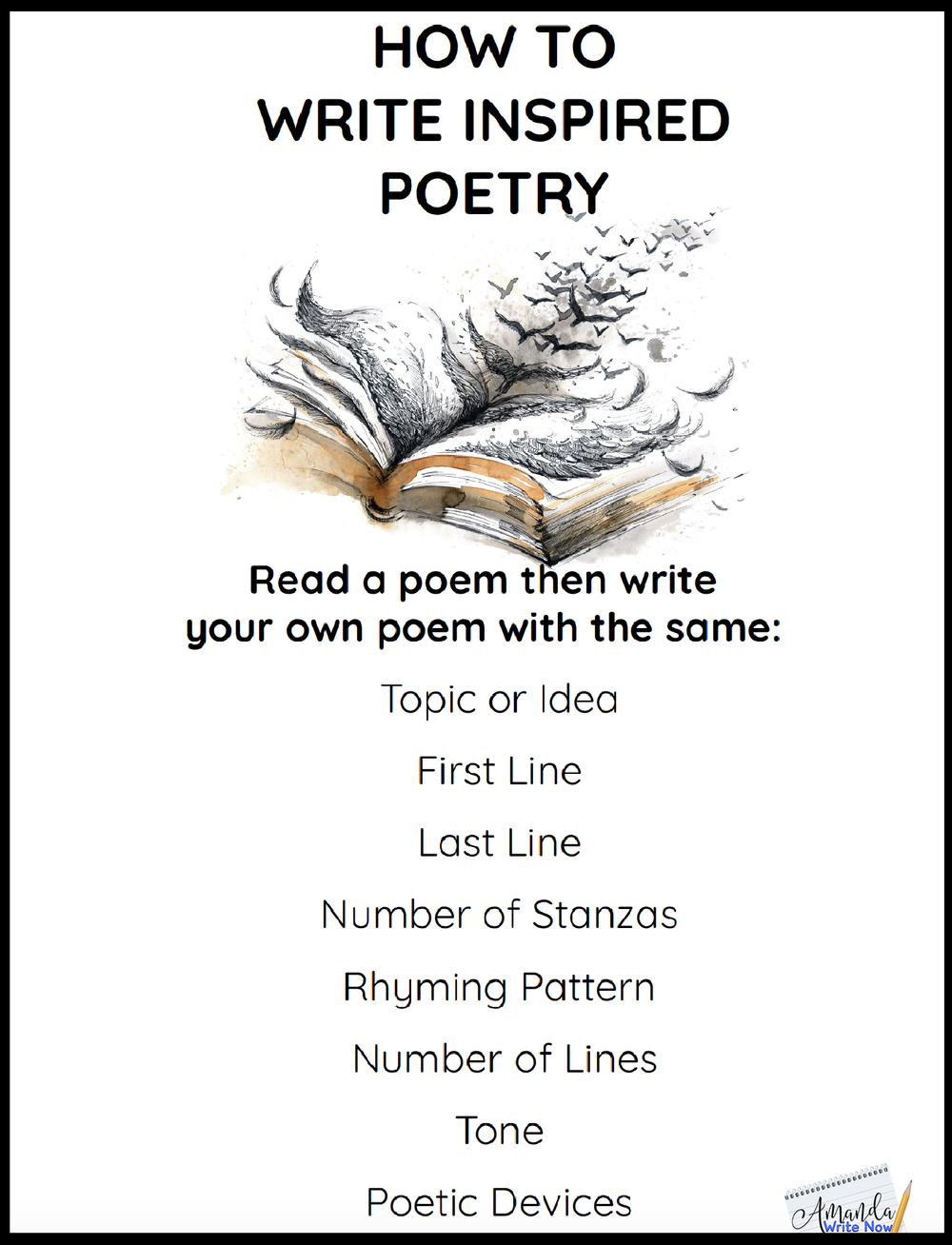 HOW TO
WRITE INSPIRED
POETRY

Read a poem then write
your own poem with the same:

Topic or Idea

First Line

Last Line

Number of Stanzas

Rhyming Pattern

Number of Lines

Tone

Poetic Devices

Amanda
Write Now